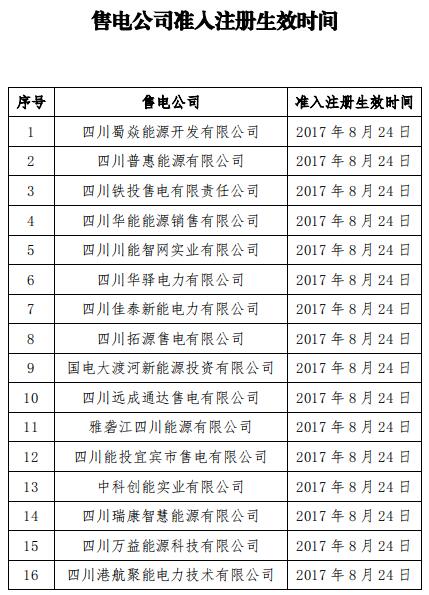 售电公司准入注册生效时间

| 序号 | 售电公司 | 准入注册生效时间 |
|---|---|---|
| 1 | 四川蜀焱能源开发有限公司 | 2017 年 8 月 24 日 |
| 2 | 四川普惠能源有限公司 | 2017 年 8 月 24 日 |
| 3 | 四川铁投售电有限责任公司 | 2017 年 8 月 24 日 |
| 4 | 四川华能能源销售有限公司 | 2017 年 8 月 24 日 |
| 5 | 四川川能智网实业有限公司 | 2017 年 8 月 24 日 |
| 6 | 四川华驿电力有限公司 | 2017 年 8 月 24 日 |
| 7 | 四川佳泰新能电力有限公司 | 2017 年 8 月 24 日 |
| 8 | 四川拓源售电有限公司 | 2017 年 8 月 24 日 |
| 9 | 国电大渡河新能源投资有限公司 | 2017 年 8 月 24 日 |
| 10 | 四川远成通达售电有限公司 | 2017 年 8 月 24 日 |
| 11 | 雅砻江四川能源有限公司 | 2017 年 8 月 24 日 |
| 12 | 四川能投宜宾市售电有限公司 | 2017 年 8 月 24 日 |
| 13 | 中科创能实业有限公司 | 2017 年 8 月 24 日 |
| 14 | 四川瑞康智慧能源有限公司 | 2017 年 8 月 24 日 |
| 15 | 四川万益能源科技有限公司 | 2017 年 8 月 24 日 |
| 16 | 四川港航聚能电力技术有限公司 | 2017 年 8 月 24 日 |